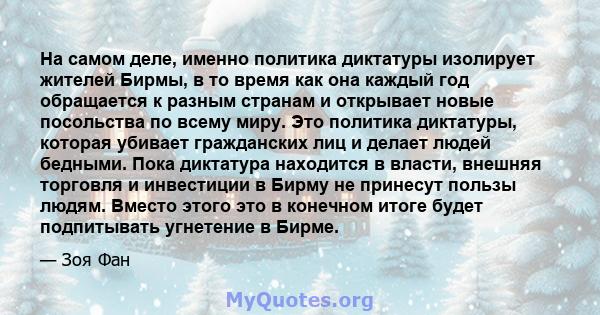 На самом деле, именно политика диктатуры изолирует жителей Бирмы, в то время как она каждый год обращается к разным странам и открывает новые посольства по всему миру. Это политика диктатуры, которая убивает гражданских лиц и делает людей бедными. Пока диктатура находится в власти, внешняя торговля и инвестиции в Бирму не принесут пользы людям. Вместо этого это в конечном итоге будет подпитывать угнетение в Бирме.

— Зоя Фан

MyQuotes.org